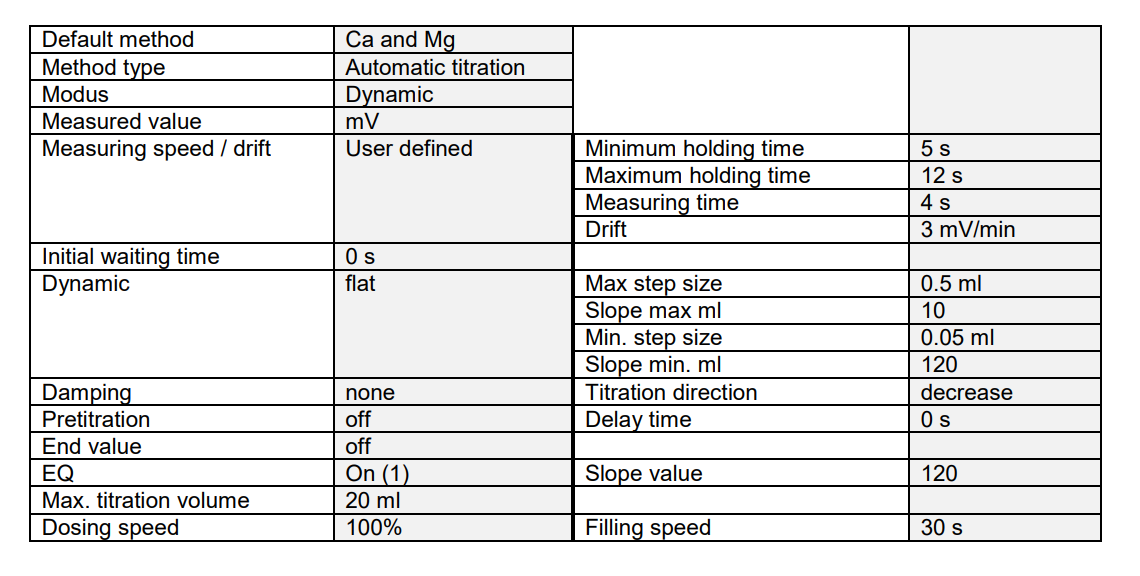 | Default method | Ca and Mg | | |
|---|---|---|---|
| Method type | Automatic titration | | |
| Modus | Dynamic | | |
| Measured value | mV | | |
| Measuring speed / drift | User defined | Minimum holding time | 5 s |
| | | Maximum holding time | 12 s |
| | | Measuring time | 4 s |
| | | Drift | 3 mV/min |
| Initial waiting time | 0 s | | |
| Dynamic | flat | Max step size | 0.5 ml |
| | | Slope max ml | 10 |
| | | Min. step size | 0.05 ml |
| | | Slope min. ml | 120 |
| Damping | none | Titration direction | decrease |
| Pretitration | off | Delay time | 0 s |
| End value | off | | |
| EQ | On (1) | Slope value | 120 |
| Max. titration volume | 20 ml | | |
| Dosing speed | 100% | Filling speed | 30 s |